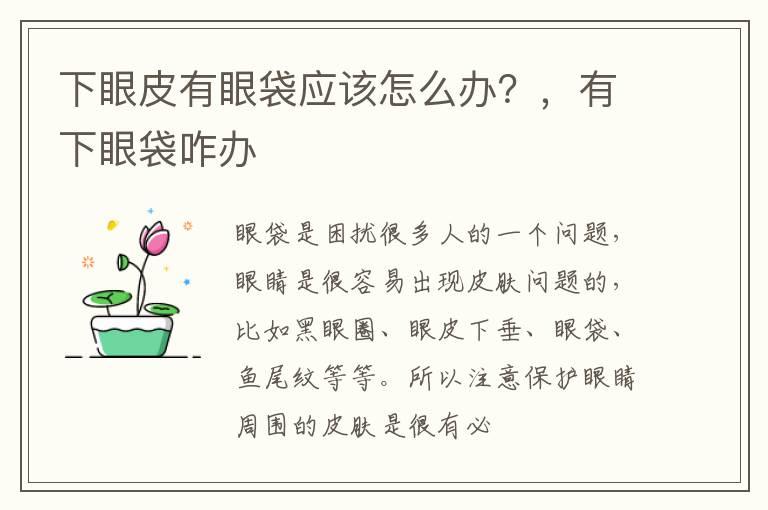 下眼皮有眼袋应该怎么办？，有下眼袋咋办

眼袋是困扰很多人的一个问题，眼睛是很容易出现皮肤问题的，比如黑眼圈、眼皮下垂、眼袋、鱼尾纹等等。所以注意保护眼睛周围的皮肤是很有必